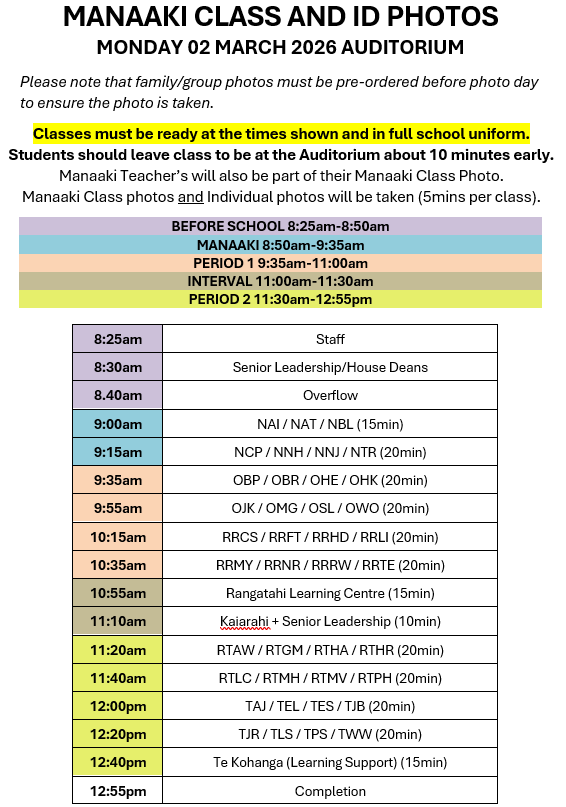 MANAAKI CLASS AND ID PHOTOS
MONDAY 02 MARCH 2026 AUDITORIUM

Please note that family/group photos must be pre-ordered before photo day to ensure the photo is taken.

Classes must be ready at the times shown and in full school uniform.
Students should leave class to be at the Auditorium about 10 minutes early.
Manaaki Teacher's will also be part of their Manaaki Class Photo.
Manaaki Class photos and Individual photos will be taken (5mins per class).

BEFORE SCHOOL 8:25am-8:50am
MANAAKI 8:50am-9:35am
PERIOD 1 9:35am-11:00am
INTERVAL 11:00am-11:30am
PERIOD 2 11:30am-12:55pm

| | |
|---|---|
| 8:25am | Staff |
| 8:30am | Senior Leadership/House Deans |
| 8.40am | Overflow |
| 9:00am | NAI / NAT / NBL (15min) |
| 9:15am | NCP / NNH / NNJ / NTR (20min) |
| 9:35am | OBP / OBR / OHE / OHK (20min) |
| 9:55am | OJK / OMG / OSL / OWO (20min) |
| 10:15am | RRCS / RRFT / RRHD / RRLI (20min) |
| 10:35am | RRMY / RRNR / RRRW / RRTE (20min) |
| 10:55am | Rangatahi Learning Centre (15min) |
| 11:10am | Kaiarahi + Senior Leadership (10min) |
| 11:20am | RTAW / RTGM / RTHA / RTHR (20min) |
| 11:40am | RTLC / RTMH / RTMV / RTPH (20min) |
| 12:00pm | TAJ / TEL / TES / TJB (20min) |
| 12:20pm | TJR / TLS / TPS / TWW (20min) |
| 12:40pm | Te Kohanga (Learning Support) (15min) |
| 12:55pm | Completion |